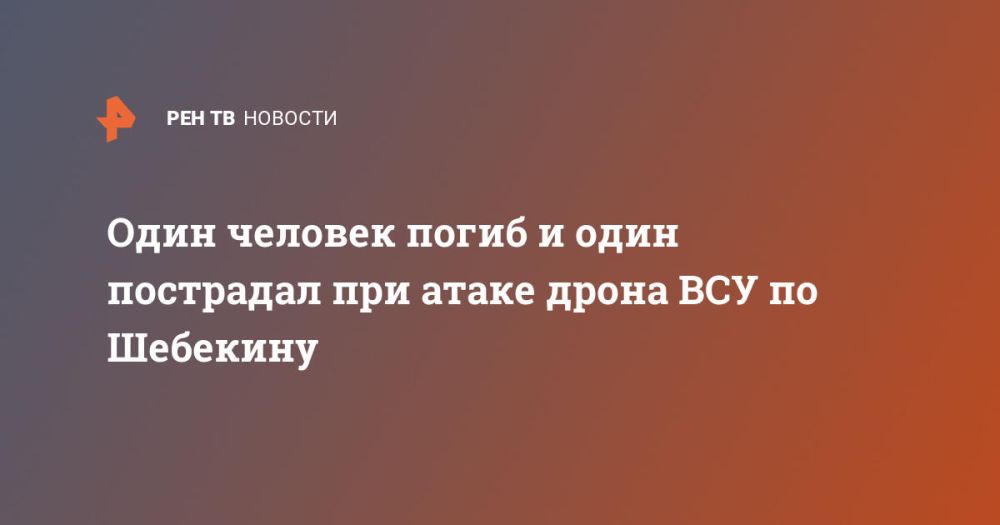 РЕН ТВ НОВОСТИ

Один человек погиб и один пострадал при атаке дрона ВСУ по Шебекину